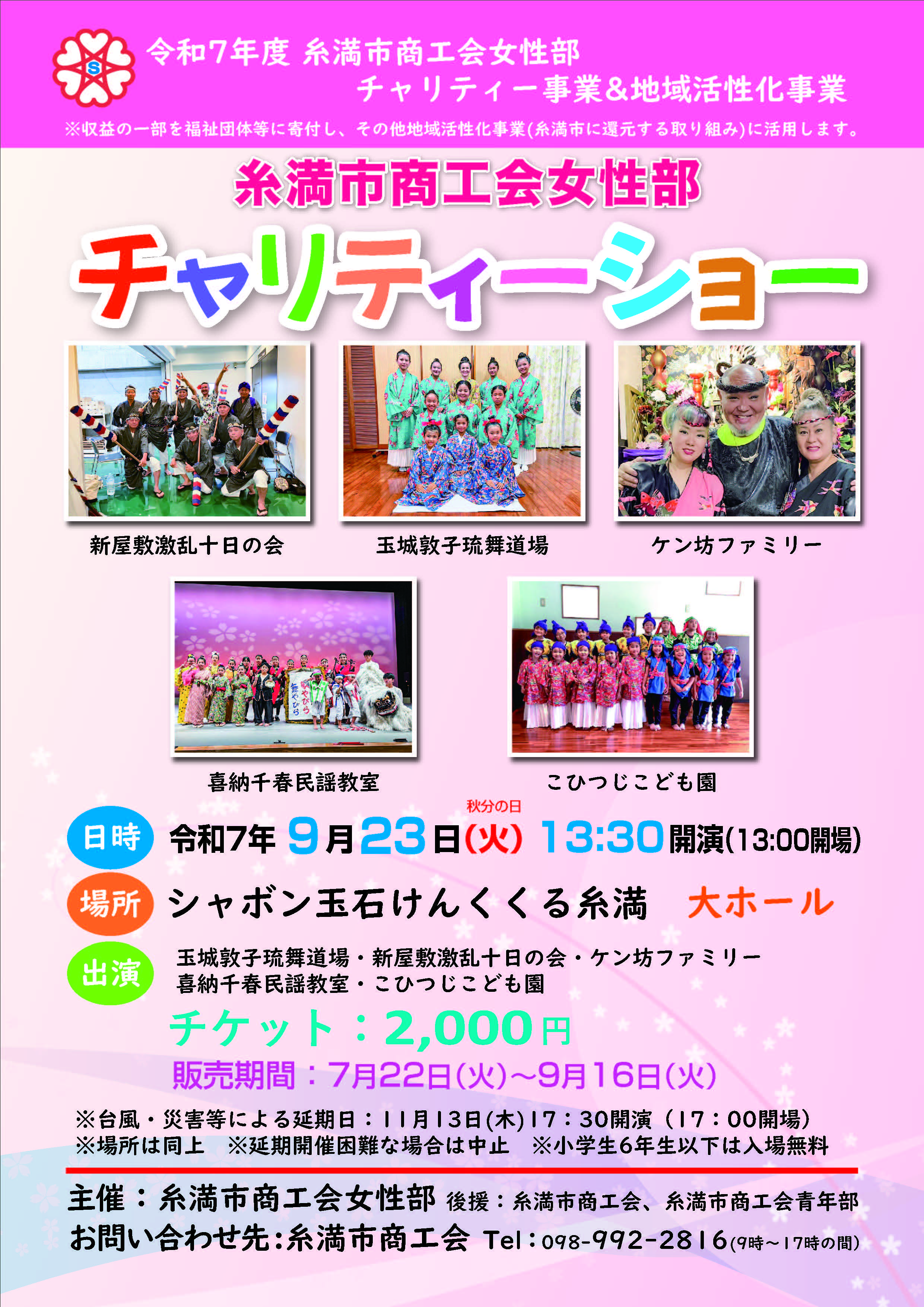 令和7年度 糸満市商工会女性部
チャリティー事業＆地域活性化事業

※収益の一部を福祉団体等に寄付し、その他地域活性化事業(糸満市に還元する取り組み)に活用します。

糸満市商工会女性部

チャリティーショー

新屋敷激乱十日の会

玉城敦子琉舞道場

ケン坊ファミリー

喜納千春民謡教室

こひつじこども園

日時 令和7年 9月23日(火) 秋分の日 13:30開演(13:00開場)

場所 シャボン玉石けんくくる糸満 大ホール

出演 玉城敦子琉舞道場・新屋敷激乱十日の会・ケン坊ファミリー
喜納千春民謡教室・こひつじこども園

チケット：2,000円

販売期間：7月22日(火)～9月16日(火)

※台風・災害等による延期日：11月13日(木)17：30開演（17：00開場）
※場所は同上 ※延期開催困難な場合は中止 ※小学生6年生以下は入場無料

主催：糸満市商工会女性部 後援：糸満市商工会、糸満市商工会青年部

お問い合わせ先:糸満市商工会 Tel：098-992-2816(9時～17時の間)